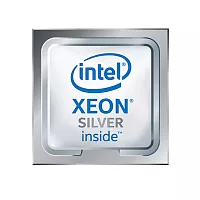 intel®
XEON®
SILVER
inside™